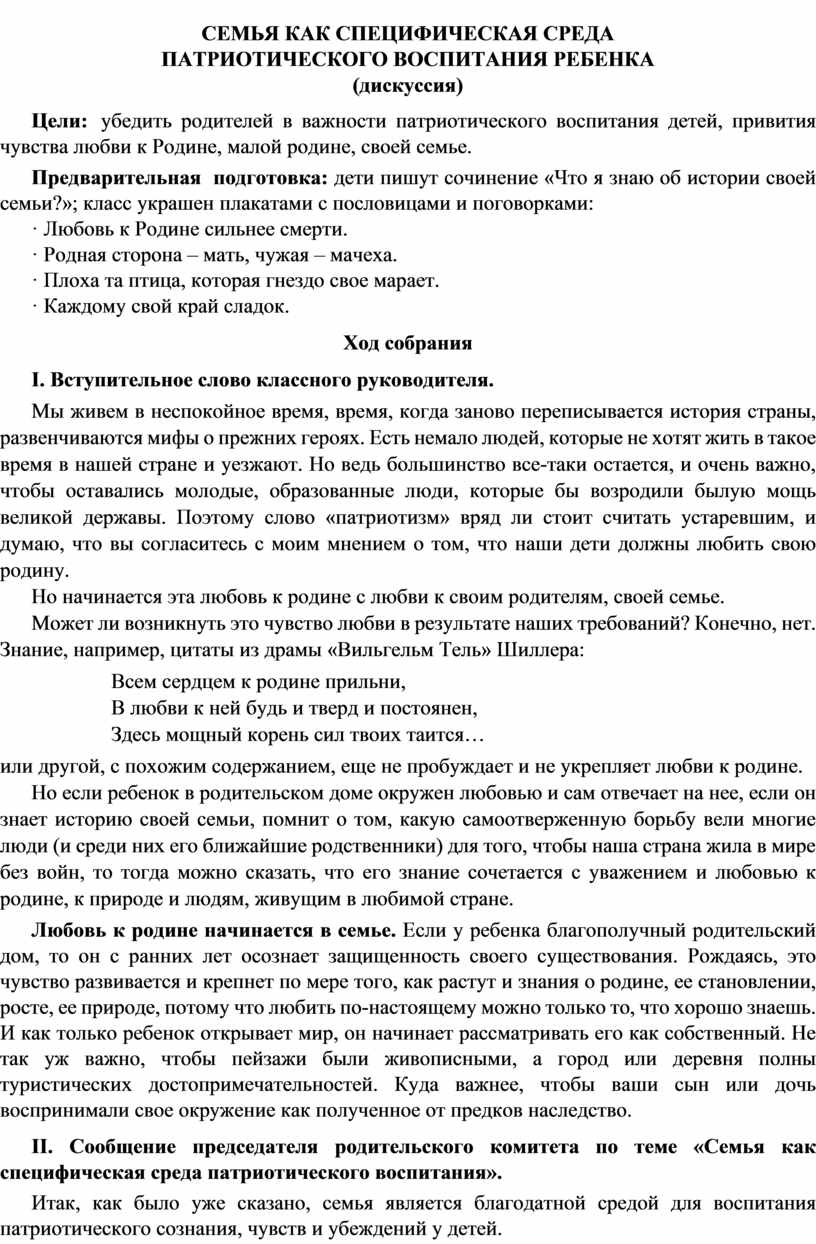 СЕМЬЯ КАК СПЕЦИФИЧЕСКАЯ СРЕДА
ПАТРИОТИЧЕСКОГО ВОСПИТАНИЯ РЕБЕНКА
(дискуссия)

Цели: убедить родителей в важности патриотического воспитания детей, привития чувства любви к Родине, малой родине, своей семье.

Предварительная подготовка: дети пишут сочинение «Что я знаю об истории своей семьи?»; класс украшен плакатами с пословицами и поговорками:
· Любовь к Родине сильнее смерти.
· Родная сторона – мать, чужая – мачеха.
· Плоха та птица, которая гнездо свое марает.
· Каждому свой край сладок.

Ход собрания

I. Вступительное слово классного руководителя.

Мы живем в неспокойное время, время, когда заново переписывается история страны, развенчиваются мифы о прежних героях. Есть немало людей, которые не хотят жить в такое время в нашей стране и уезжают. Но ведь большинство все-таки остается, и очень важно, чтобы оставались молодые, образованные люди, которые бы возродили былую мощь великой державы. Поэтому слово «патриотизм» вряд ли стоит считать устаревшим, и думаю, что вы согласитесь с моим мнением о том, что наши дети должны любить свою родину.

Но начинается эта любовь к родине с любви к своим родителям, своей семье.

Может ли возникнуть это чувство любви в результате наших требований? Конечно, нет. Знание, например, цитаты из драмы «Вильгельм Тель» Шиллера:

Всем сердцем к родине прильни,
В любви к ней будь и тверд и постоянен,
Здесь мощный корень сил твоих таится…

или другой, с похожим содержанием, еще не пробуждает и не укрепляет любви к родине.

Но если ребенок в родительском доме окружен любовью и сам отвечает на нее, если он знает историю своей семьи, помнит о том, какую самоотверженную борьбу вели многие люди (и среди них его ближайшие родственники) для того, чтобы наша страна жила в мире без войн, то тогда можно сказать, что его знание сочетается с уважением и любовью к родине, к природе и людям, живущим в любимой стране.

Любовь к родине начинается в семье. Если у ребенка благополучный родительский дом, то он с ранних лет осознает защищенность своего существования. Рождаясь, это чувство развивается и крепнет по мере того, как растут и знания о родине, ее становлении, росте, ее природе, потому что любить по-настоящему можно только то, что хорошо знаешь. И как только ребенок открывает мир, он начинает рассматривать его как собственный. Не так уж важно, чтобы пейзажи были живописными, а город или деревня полны туристических достопримечательностей. Куда важнее, чтобы ваши сын или дочь воспринимали свое окружение как полученное от предков наследство.

II. Сообщение председателя родительского комитета по теме «Семья как специфическая среда патриотического воспитания».

Итак, как было уже сказано, семья является благодатной средой для воспитания патриотического сознания, чувств и убеждений у детей.